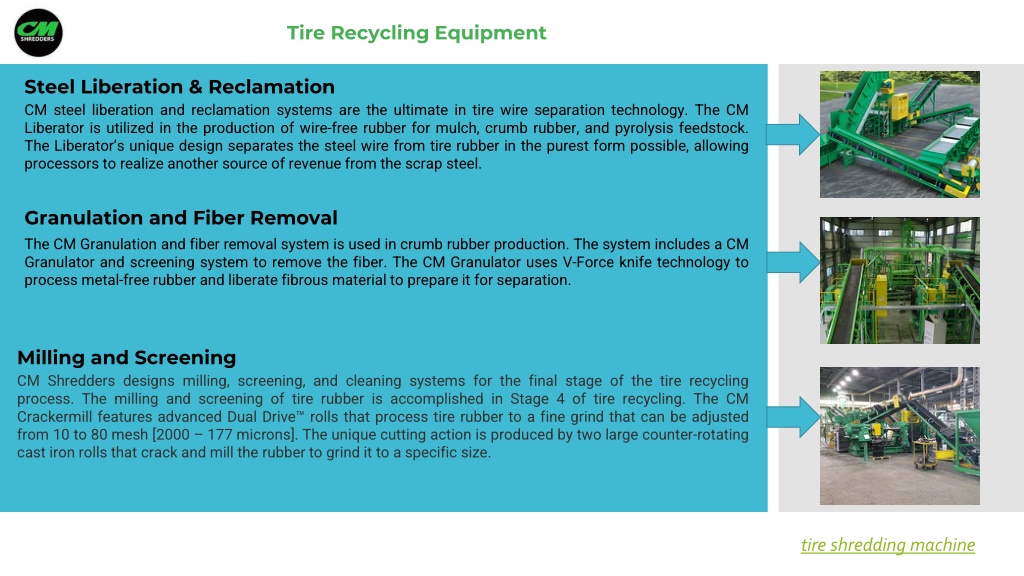 CM SHREDDERS

Tire Recycling Equipment

Steel Liberation & Reclamation

CM steel liberation and reclamation systems are the ultimate in tire wire separation technology. The CM Liberator is utilized in the production of wire-free rubber for mulch, crumb rubber, and pyrolysis feedstock. The Liberator's unique design separates the steel wire from tire rubber in the purest form possible, allowing processors to realize another source of revenue from the scrap steel.

Granulation and Fiber Removal

The CM Granulation and fiber removal system is used in crumb rubber production. The system includes a CM Granulator and screening system to remove the fiber. The CM Granulator uses V-Force knife technology to process metal-free rubber and liberate fibrous material to prepare it for separation.

Milling and Screening

CM Shredders designs milling, screening, and cleaning systems for the final stage of the tire recycling process. The milling and screening of tire rubber is accomplished in Stage 4 of tire recycling. The CM Crackermill features advanced Dual Drive™ rolls that process tire rubber to a fine grind that can be adjusted from 10 to 80 mesh [2000 – 177 microns]. The unique cutting action is produced by two large counter-rotating cast iron rolls that crack and mill the rubber to grind it to a specific size.

tire shredding machine